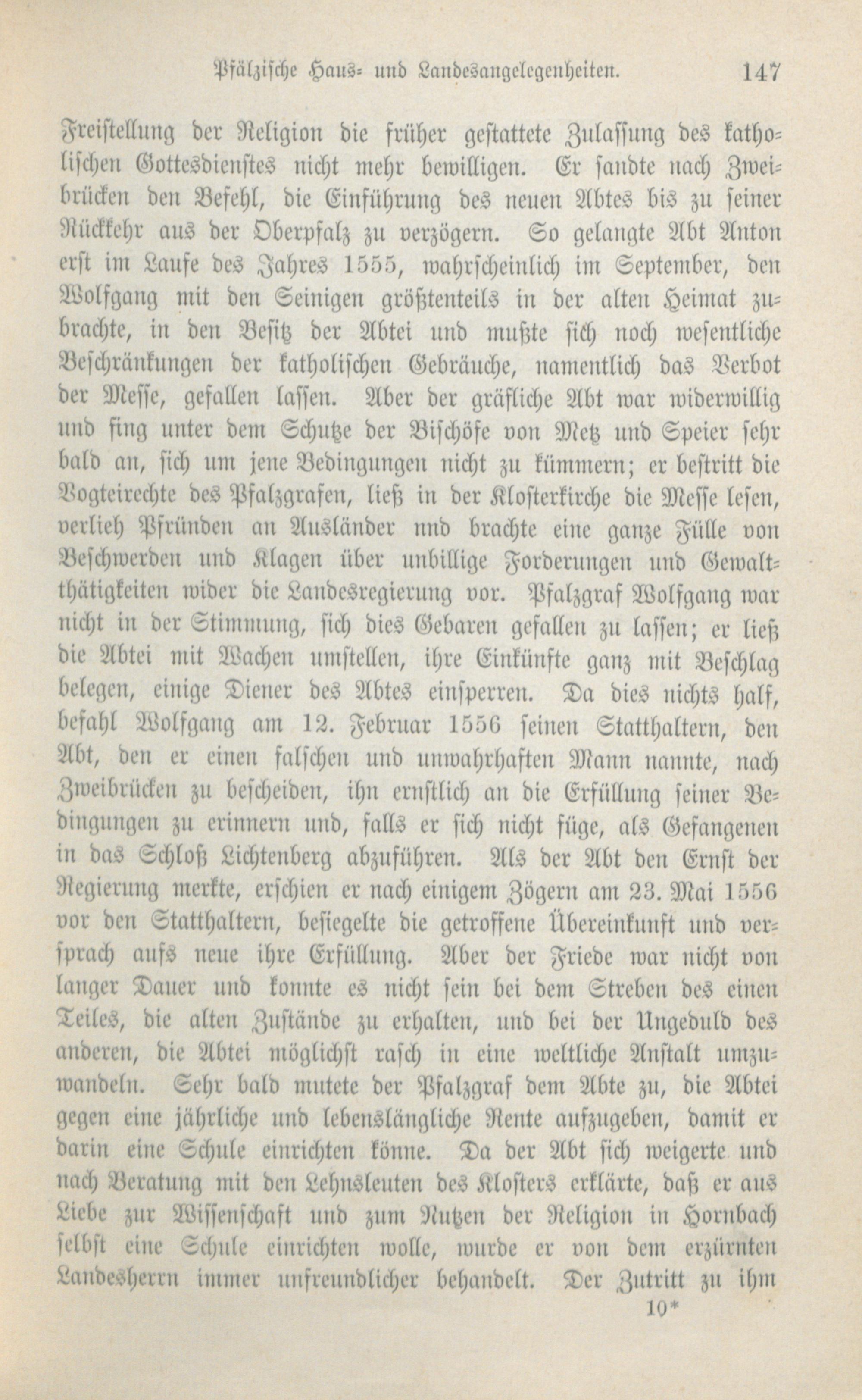 Pfälzische Haus- und Landesangelegenheiten. 147

Freistellung der Religion die früher gestattete Zulassung des katholischen Gottesdienstes nicht mehr bewilligen. Er sandte nach Zweibrücken den Befehl, die Einführung des neuen Abtes bis zu seiner Rückkehr aus der Oberpfalz zu verzögern. So gelangte Abt Anton erst im Laufe des Jahres 1555, wahrscheinlich im September, den Wolfgang mit den Seinigen größtenteils in der alten Heimat zubrachte, in den Besitz der Abtei und mußte sich noch wesentliche Beschränkungen der katholischen Gebräuche, namentlich das Verbot der Messe, gefallen lassen. Aber der gräfliche Abt war widerwillig und fing unter dem Schutze der Bischöfe von Metz und Speier sehr bald an, sich um jene Bedingungen nicht zu kümmern; er bestritt die Vogteirechte des Pfalzgrafen, ließ in der Klosterkirche die Messe lesen, verlieh Pfründen an Ausländer nnd brachte eine ganze Fülle von Beschwerden und Klagen über unbillige Forderungen und Gewaltthätigkeiten wider die Landesregierung vor. Pfalzgraf Wolfgang war nicht in der Stimmung, sich dies Gebaren gefallen zu lassen; er ließ die Abtei mit Wachen umstellen, ihre Einkünfte ganz mit Beschlag belegen, einige Diener des Abtes einsperren. Da dies nichts half, befahl Wolfgang am 12. Februar 1556 seinen Statthaltern, den Abt, den er einen falschen und unwahrhaften Mann nannte, nach Zweibrücken zu bescheiden, ihn ernstlich an die Erfüllung seiner Bedingungen zu erinnern und, falls er sich nicht füge, als Gefangenen in das Schloß Lichtenberg abzuführen. Als der Abt den Ernst der Regierung merkte, erschien er nach einigem Zögern am 23. Mai 1556 vor den Statthaltern, besiegelte die getroffene Übereinkunft und versprach aufs neue ihre Erfüllung. Aber der Friede war nicht von langer Dauer und konnte es nicht sein bei dem Streben des einen Teiles, die alten Zustände zu erhalten, und bei der Ungeduld des anderen, die Abtei möglichst rasch in eine weltliche Anstalt umzuwandeln. Sehr bald mutete der Pfalzgraf dem Abte zu, die Abtei gegen eine jährliche und lebenslängliche Rente aufzugeben, damit er darin eine Schule einrichten könne. Da der Abt sich weigerte und nach Beratung mit den Lehnsleuten des Klosters erklärte, daß er aus Liebe zur Wissenschaft und zum Nutzen der Religion in Hornbach selbst eine Schule einrichten wolle, wurde er von dem erzürnten Landesherrn immer unfreundlicher behandelt. Der Zutritt zu ihm

10*